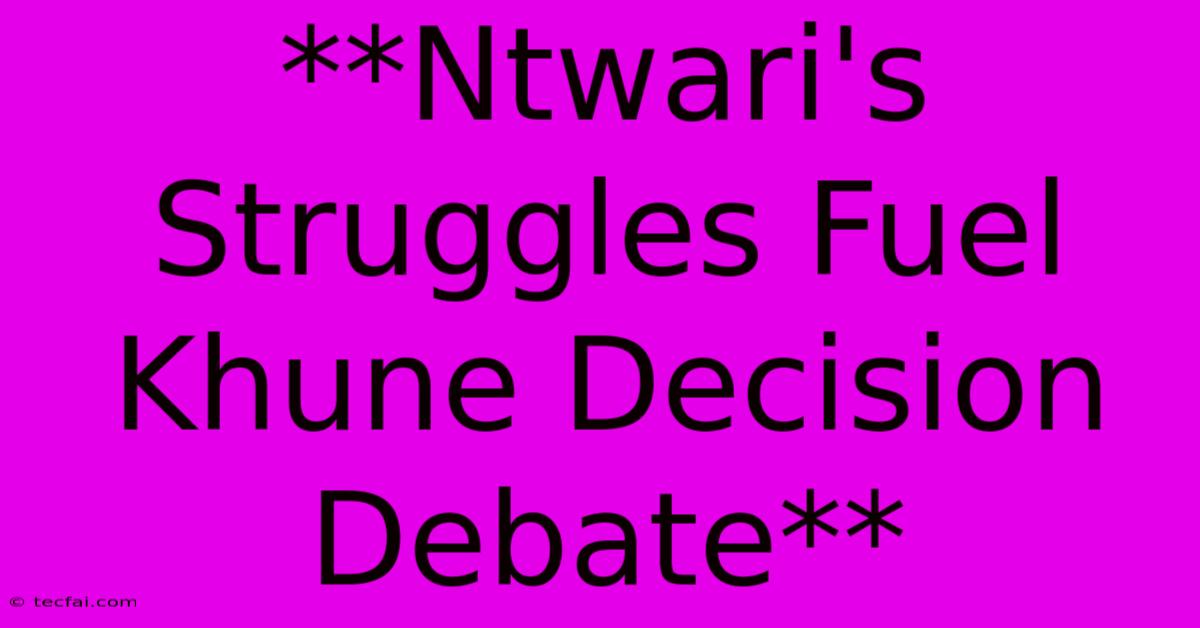 **Ntwari's Struggles Fuel Khune Decision Debate**

© tecfai.com